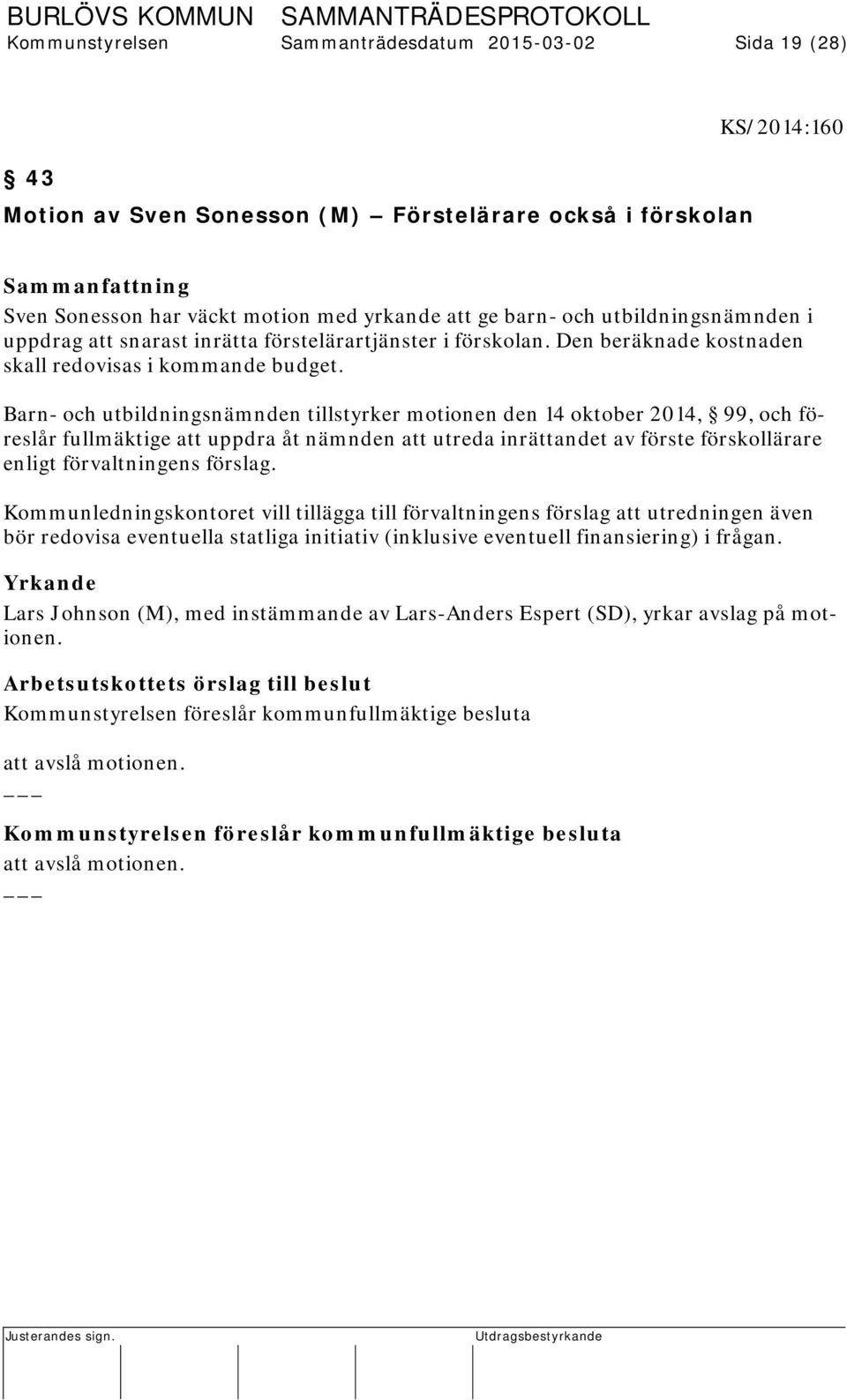 BURLÖVS KOMMUN SAMMANTRÄDESPROTOKOLL
Kommunstyrelsen Sammanträdesdatum 2015-03-02 Sida 19 (28)

KS/2014:160

§ 43

Motion av Sven Sonesson (M) – Förstelärare också i förskolan

Sammanfattning
Sven Sonesson har väckt motion med yrkande att ge barn- och utbildningsnämnden i uppdrag att snarast inrätta förstelärartjänster i förskolan. Den beräknade kostnaden skall redovisas i kommande budget.

Barn- och utbildningsnämnden tillstyrker motionen den 14 oktober 2014, § 99, och föreslår fullmäktige att uppdra åt nämnden att utreda inrättandet av förste förskollärare enligt förvaltningens förslag.

Kommunledningskontoret vill tillägga till förvaltningens förslag att utredningen även bör redovisa eventuella statliga initiativ (inklusive eventuell finansiering) i frågan.

Yrkande
Lars Johnson (M), med instämmande av Lars-Anders Espert (SD), yrkar avslag på motionen.

Arbetsutskottets örslag till beslut
Kommunstyrelsen föreslår kommunfullmäktige besluta

att avslå motionen.
___

Kommunstyrelsen föreslår kommunfullmäktige besluta
att avslå motionen.
___

Justerandes sign. Utdragsbestyrkande